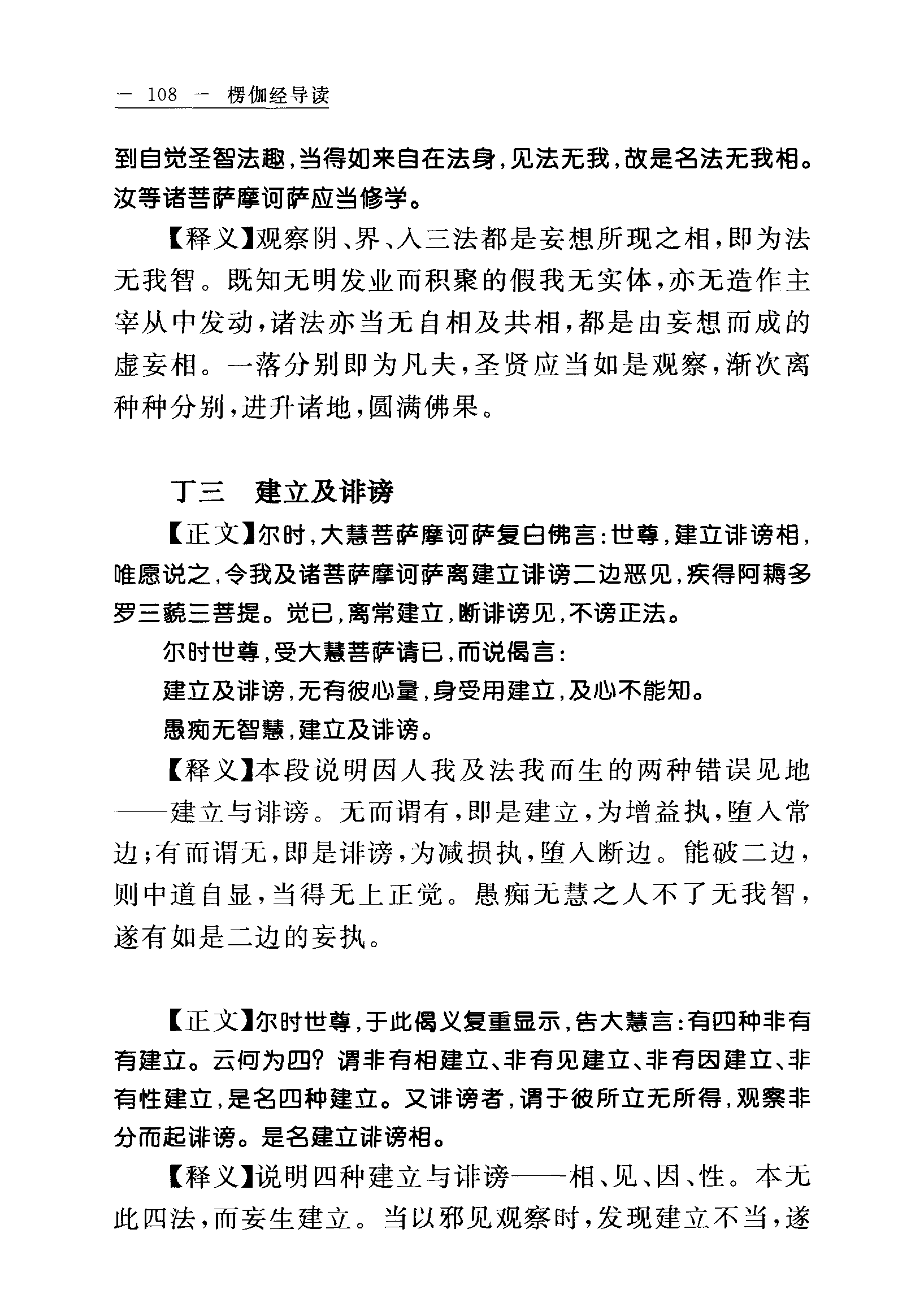 — 108 — 楞伽经导读

到自觉圣智法趣，当得如来自在法身，见法无我，故是名法无我相。汝等诸菩萨摩诃萨应当修学。

【释义】观察阴、界、入三法都是妄想所现之相，即为法无我智。既知无明发业而积聚的假我无实体，亦无造作主宰从中发动，诸法亦当无自相及共相，都是由妄想而成的虚妄相。一落分别即为凡夫，圣贤应当如是观察，渐次离种种分别，进升诸地，圆满佛果。

丁三　建立及诽谤

【正文】尔时，大慧菩萨摩诃萨复白佛言：世尊，建立诽谤相，唯愿说之，令我及诸菩萨摩诃萨离建立诽谤二边恶见，疾得阿耨多罗三藐三菩提。觉已，离常建立，断诽谤见，不谤正法。

尔时世尊，受大慧菩萨请已，而说偈言：

建立及诽谤，无有彼心量，身受用建立，及心不能知。

愚痴无智慧，建立及诽谤。

【释义】本段说明因人我及法我而生的两种错误见地——建立与诽谤。无而谓有，即是建立，为增益执，堕入常边；有而谓无，即是诽谤，为减损执，堕入断边。能破二边，则中道自显，当得无上正觉。愚痴无慧之人不了无我智，遂有如是二边的妄执。

【正文】尔时世尊，于此偈义复重显示，告大慧言：有四种非有有建立。云何为四？谓非有相建立、非有见建立、非有因建立、非有性建立，是名四种建立。又诽谤者，谓于彼所立无所得，观察非分而起诽谤。是名建立诽谤相。

【释义】说明四种建立与诽谤——相、见、因、性。本无此四法，而妄生建立。当以邪见观察时，发现建立不当，遂